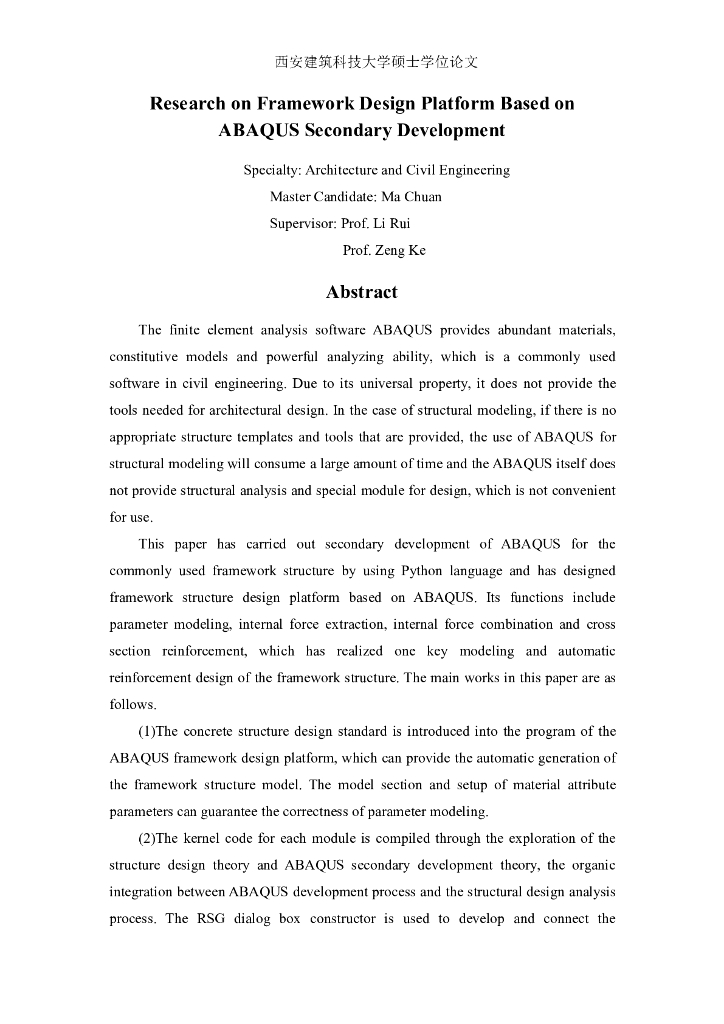 西安建筑科技大学硕士学位论文

Research on Framework Design Platform Based on ABAQUS Secondary Development

Specialty: Architecture and Civil Engineering
Master Candidate: Ma Chuan
Supervisor: Prof. Li Rui
Prof. Zeng Ke

Abstract

The finite element analysis software ABAQUS provides abundant materials, constitutive models and powerful analyzing ability, which is a commonly used software in civil engineering. Due to its universal property, it does not provide the tools needed for architectural design. In the case of structural modeling, if there is no appropriate structure templates and tools that are provided, the use of ABAQUS for structural modeling will consume a large amount of time and the ABAQUS itself does not provide structural analysis and special module for design, which is not convenient for use.

This paper has carried out secondary development of ABAQUS for the commonly used framework structure by using Python language and has designed framework structure design platform based on ABAQUS. Its functions include parameter modeling, internal force extraction, internal force combination and cross section reinforcement, which has realized one key modeling and automatic reinforcement design of the framework structure. The main works in this paper are as follows.

(1)The concrete structure design standard is introduced into the program of the ABAQUS framework design platform, which can provide the automatic generation of the framework structure model. The model section and setup of material attribute parameters can guarantee the correctness of parameter modeling.

(2)The kernel code for each module is compiled through the exploration of the structure design theory and ABAQUS secondary development theory, the organic integration between ABAQUS development process and the structural design analysis process. The RSG dialog box constructor is used to develop and connect the